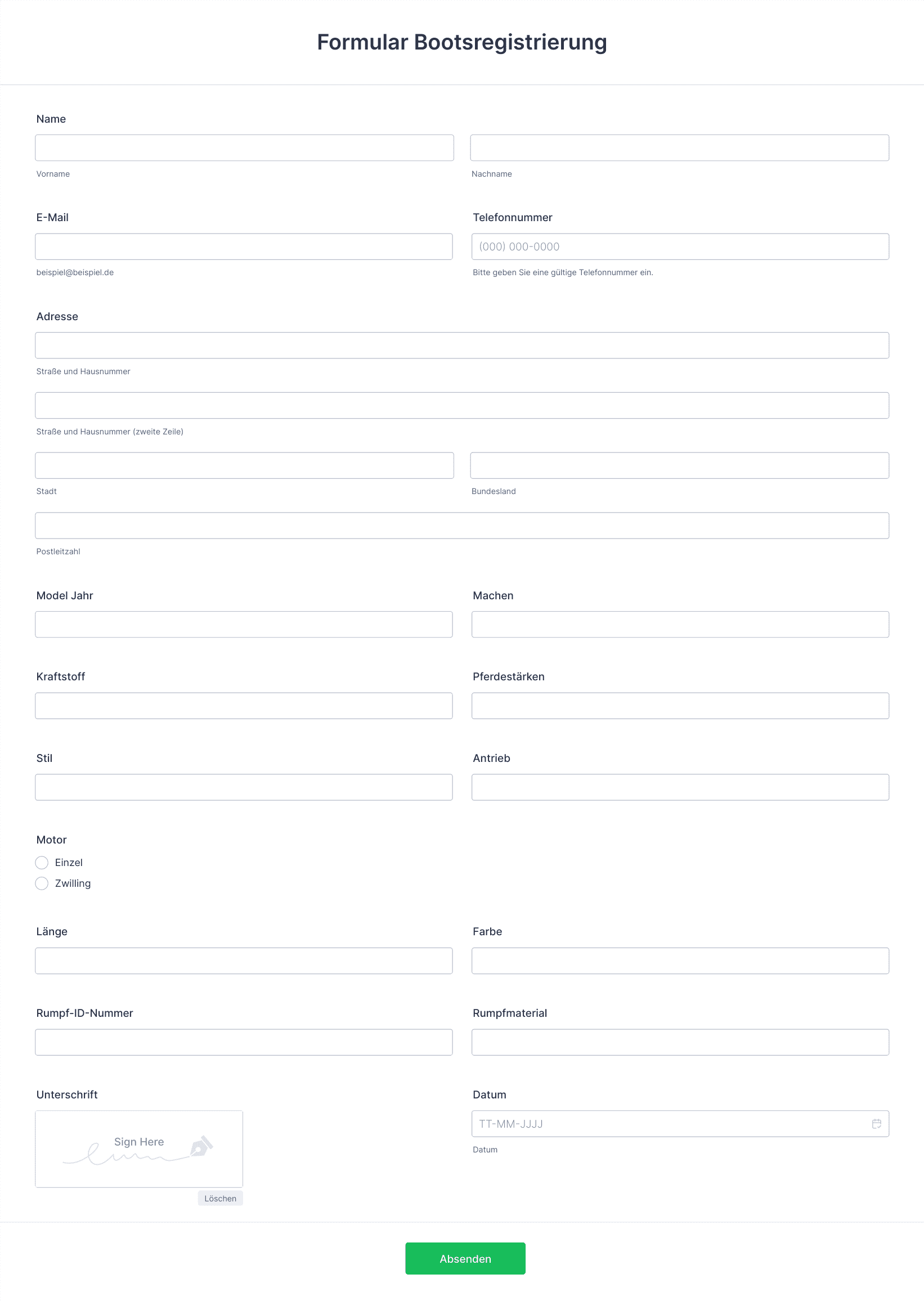 Formular Bootsregistrierung

Name

Vorname

Nachname

E-Mail

beispiel@beispiel.de

Telefonnummer

(000) 000-0000

Bitte geben Sie eine gültige Telefonnummer ein.

Adresse

Straße und Hausnummer

Straße und Hausnummer (zweite Zeile)

Stadt

Bundesland

Postleitzahl

Model Jahr

Machen

Kraftstoff

Pferdestärken

Stil

Antrieb

Motor

Einzel

Zwilling

Länge

Farbe

Rumpf-ID-Nummer

Rumpfmaterial

Unterschrift

Sign Here

Löschen

Datum

TT-MM-JJJJ

Datum

Absenden